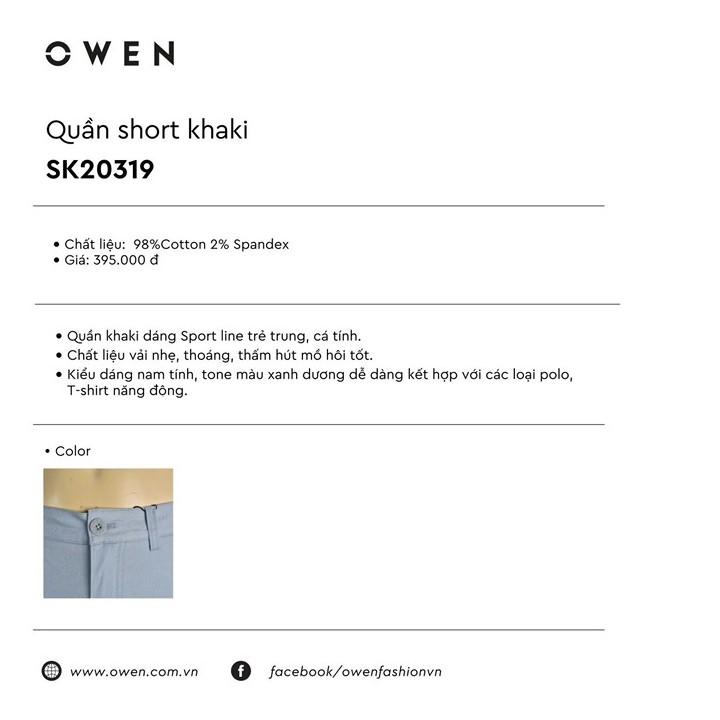 OWEN

Quần short khaki
SK20319

• Chất liệu: 98%Cotton 2% Spandex
• Giá: 395.000 đ

• Quần khaki dáng Sport line trẻ trung, cá tính.
• Chất liệu vải nhẹ, thoáng, thấm hút mồ hôi tốt.
• Kiểu dáng nam tính, tone màu xanh dương dễ dàng kết hợp với các loại polo, T-shirt năng động.

• Color

www.owen.com.vn
facebook/owenfashionvn